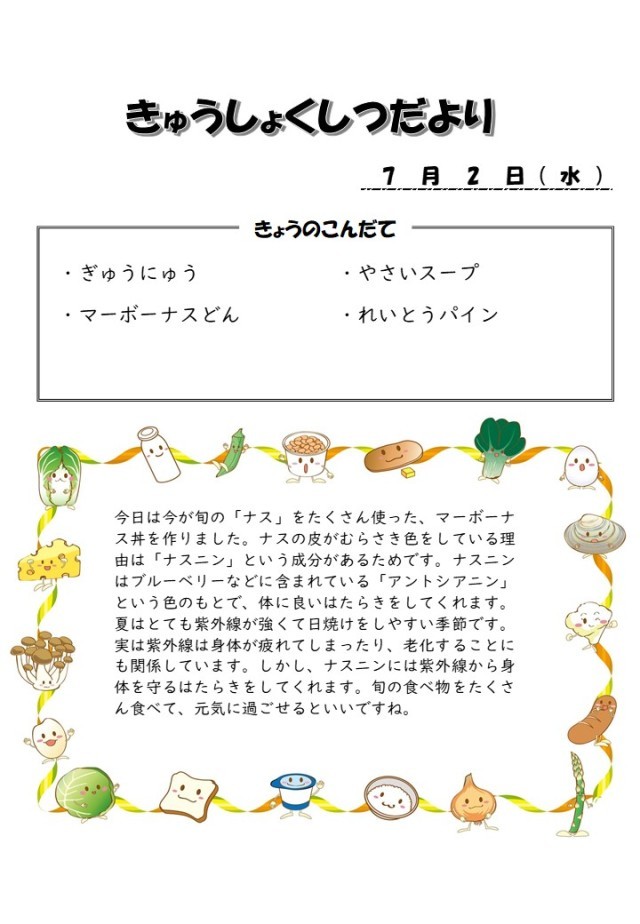 きゅうしょくしつだより

7 月 2 日（水）

きょうのこんだて

・ぎゅうにゅう
・マーボーナスどん
・やさいスープ
・れいとうパイン

今日は今が旬の「ナス」をたくさん使った、マーボーナス丼を作りました。ナスの皮がむらさき色をしている理由は「ナスニン」という成分があるためです。ナスニンはブルーベリーなどに含まれている「アントシアニン」という色のもとで、体に良いはたらきをしてくれます。夏はとても紫外線が強くて日焼けをしやすい季節です。実は紫外線は身体が疲れてしまったり、老化することにも関係しています。しかし、ナスニンには紫外線から身体を守るはたらきをしてくれます。旬の食べ物をたくさん食べて、元気に過ごせるといいですね。